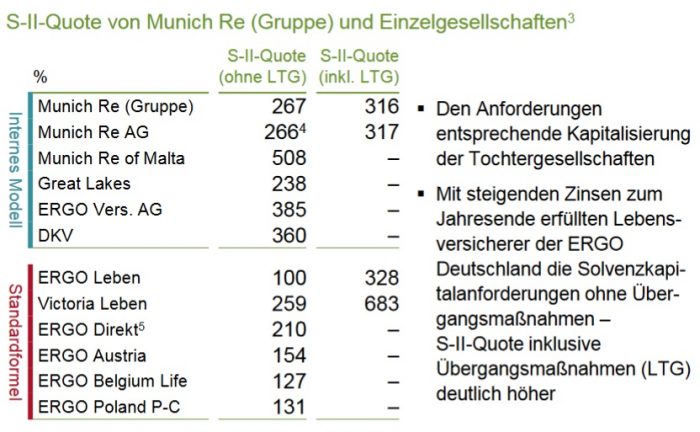 S-II-Quote von Munich Re (Gruppe) und Einzelgesellschaften$^3$

| | % | S-II-Quote (ohne LTG) | S-II-Quote (inkl. LTG) |
|---|---|---|---|
| Internes Modell | Munich Re (Gruppe) | 267 | 316 |
| | Munich Re AG | 266$^4$ | 317 |
| | Munich Re of Malta | 508 | – |
| | Great Lakes | 238 | – |
| | ERGO Vers. AG | 385 | – |
| | DKV | 360 | – |
| Standardformel | ERGO Leben | 100 | 328 |
| | Victoria Leben | 259 | 683 |
| | ERGO Direkt$^5$ | 210 | – |
| | ERGO Austria | 154 | – |
| | ERGO Belgium Life | 127 | – |
| | ERGO Poland P-C | 131 | – |

▪ Den Anforderungen entsprechende Kapitalisierung der Tochtergesellschaften

▪ Mit steigenden Zinsen zum Jahresende erfüllten Lebensversicherer der ERGO Deutschland die Solvenzkapitalanforderungen ohne Übergangsmaßnahmen – S-II-Quote inklusive Übergangsmaßnahmen (LTG) deutlich höher